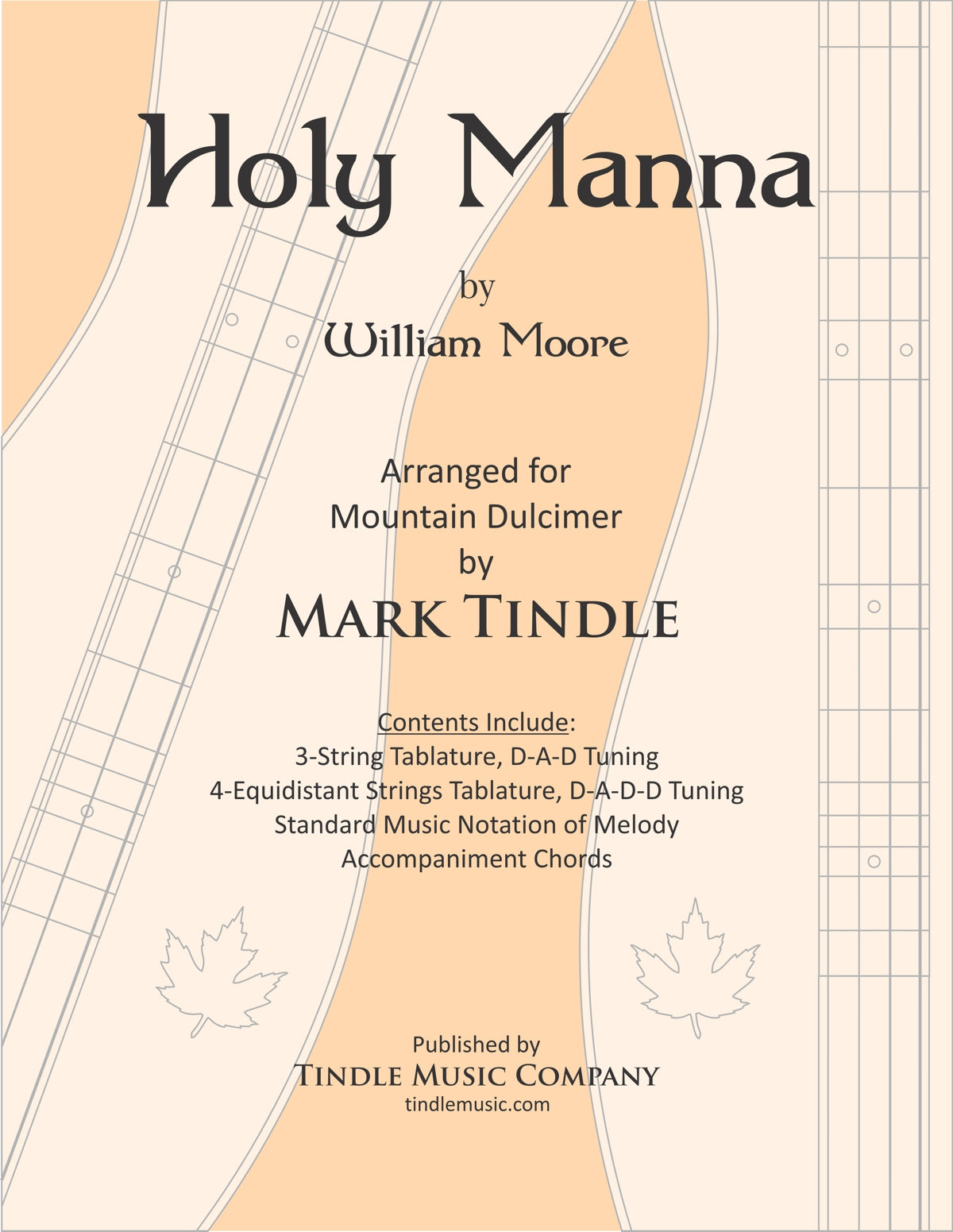 Holy Manna

by

William Moore

Arranged for
Mountain Dulcimer
by
MARK TINDLE

Contents Include:
3-String Tablature, D-A-D Tuning
4-Equidistant Strings Tablature, D-A-D-D Tuning
Standard Music Notation of Melody
Accompaniment Chords

Published by
TINDLE MUSIC COMPANY
tindlemusic.com